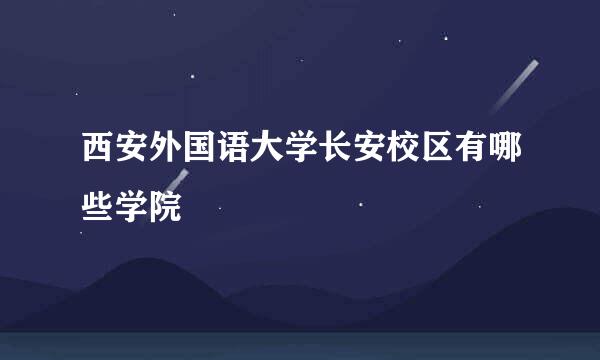 西安外国语大学长安校区有哪些学院